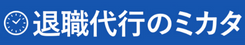 退職代行のミカタ